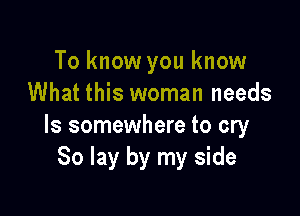 To know you know
What this woman needs
Is somewhere to cry
So lay by my side